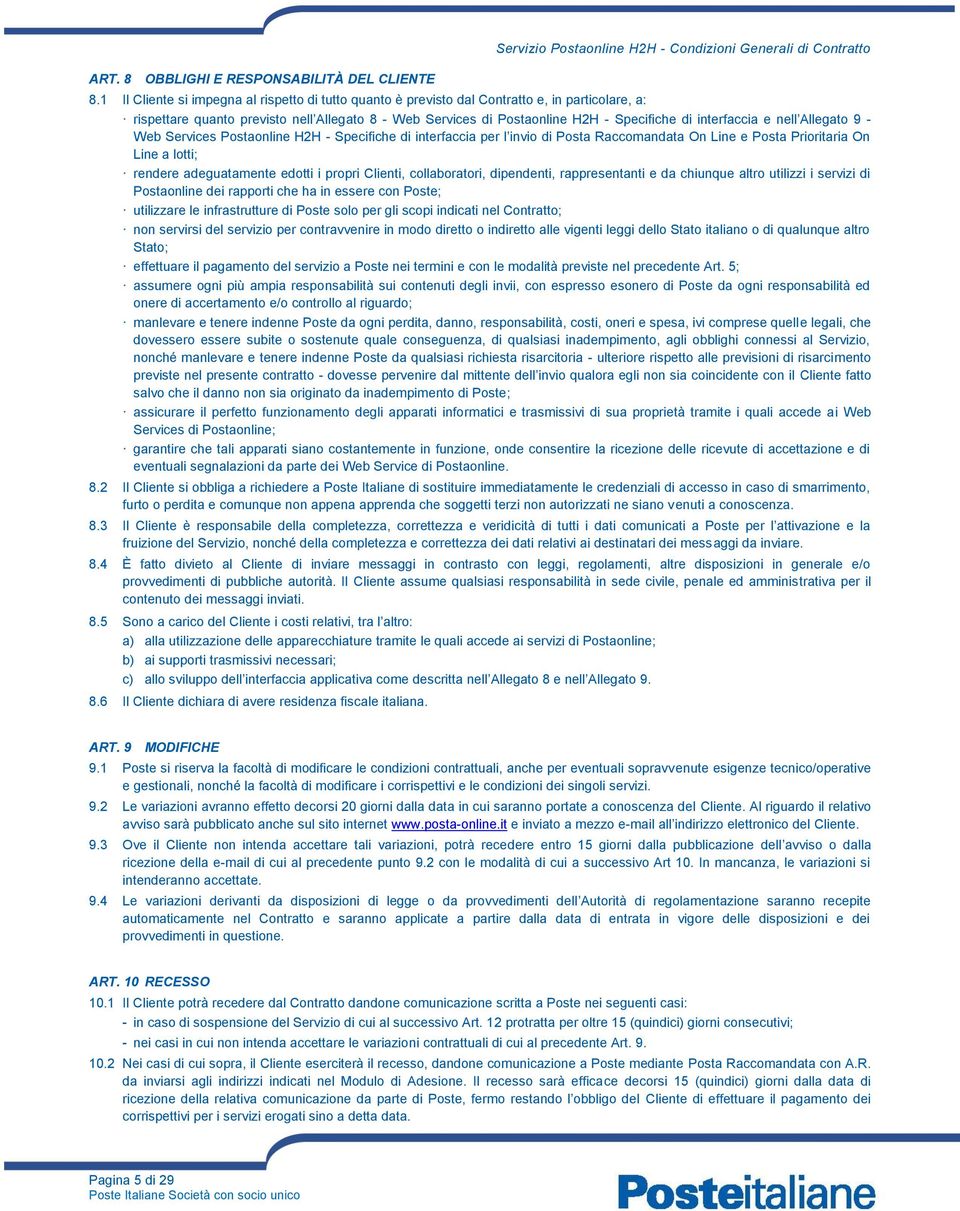 Servizio Postaonline H2H - Condizioni Generali di Contratto

ART. 8 OBBLIGHI E RESPONSABILITÀ DEL CLIENTE

8.1 Il Cliente si impegna al rispetto di tutto quanto è previsto dal Contratto e, in particolare, a:

· rispettare quanto previsto nell'Allegato 8 - Web Services di Postaonline H2H - Specifiche di interfaccia e nell'Allegato 9 - Web Services Postaonline H2H - Specifiche di interfaccia per l'invio di Posta Raccomandata On Line e Posta Prioritaria On Line a lotti;

· rendere adeguatamente edotti i propri Clienti, collaboratori, dipendenti, rappresentanti e da chiunque altro utilizzi i servizi di Postaonline dei rapporti che ha in essere con Poste;

· utilizzare le infrastrutture di Poste solo per gli scopi indicati nel Contratto;

· non servirsi del servizio per contravvenire in modo diretto o indiretto alle vigenti leggi dello Stato italiano o di qualunque altro Stato;

· effettuare il pagamento del servizio a Poste nei termini e con le modalità previste nel precedente Art. 5;

· assumere ogni più ampia responsabilità sui contenuti degli invii, con espresso esonero di Poste da ogni responsabilità ed onere di accertamento e/o controllo al riguardo;

· manlevare e tenere indenne Poste da ogni perdita, danno, responsabilità, costi, oneri e spesa, ivi comprese quelle legali, che dovessero essere subite o sostenute quale conseguenza, di qualsiasi inadempimento, agli obblighi connessi al Servizio, nonché manlevare e tenere indenne Poste da qualsiasi richiesta risarcitoria - ulteriore rispetto alle previsioni di risarcimento previste nel presente contratto - dovesse pervenire dal mittente dell'invio qualora egli non sia coincidente con il Cliente fatto salvo che il danno non sia originato da inadempimento di Poste;

· assicurare il perfetto funzionamento degli apparati informatici e trasmissivi di sua proprietà tramite i quali accede ai Web Services di Postaonline;

· garantire che tali apparati siano costantemente in funzione, onde consentire la ricezione delle ricevute di accettazione e di eventuali segnalazioni da parte dei Web Service di Postaonline.

8.2 Il Cliente si obbliga a richiedere a Poste Italiane di sostituire immediatamente le credenziali di accesso in caso di smarrimento, furto o perdita e comunque non appena apprenda che soggetti terzi non autorizzati ne siano venuti a conoscenza.

8.3 Il Cliente è responsabile della completezza, correttezza e veridicità di tutti i dati comunicati a Poste per l'attivazione e la fruizione del Servizio, nonché della completezza e correttezza dei dati relativi ai destinatari dei messaggi da inviare.

8.4 È fatto divieto al Cliente di inviare messaggi in contrasto con leggi, regolamenti, altre disposizioni in generale e/o provvedimenti di pubbliche autorità. Il Cliente assume qualsiasi responsabilità in sede civile, penale ed amministrativa per il contenuto dei messaggi inviati.

8.5 Sono a carico del Cliente i costi relativi, tra l'altro:
a) alla utilizzazione delle apparecchiature tramite le quali accede ai servizi di Postaonline;
b) ai supporti trasmissivi necessari;
c) allo sviluppo dell'interfaccia applicativa come descritta nell'Allegato 8 e nell'Allegato 9.

8.6 Il Cliente dichiara di avere residenza fiscale italiana.

ART. 9 MODIFICHE

9.1 Poste si riserva la facoltà di modificare le condizioni contrattuali, anche per eventuali sopravvenute esigenze tecnico/operative e gestionali, nonché la facoltà di modificare i corrispettivi e le condizioni dei singoli servizi.

9.2 Le variazioni avranno effetto decorsi 20 giorni dalla data in cui saranno portate a conoscenza del Cliente. Al riguardo il relativo avviso sarà pubblicato anche sul sito internet www.posta-online.it e inviato a mezzo e-mail all'indirizzo elettronico del Cliente.

9.3 Ove il Cliente non intenda accettare tali variazioni, potrà recedere entro 15 giorni dalla pubblicazione dell'avviso o dalla ricezione della e-mail di cui al precedente punto 9.2 con le modalità di cui a successivo Art 10. In mancanza, le variazioni si intenderanno accettate.

9.4 Le variazioni derivanti da disposizioni di legge o da provvedimenti dell'Autorità di regolamentazione saranno recepite automaticamente nel Contratto e saranno applicate a partire dalla data di entrata in vigore delle disposizioni e dei provvedimenti in questione.

ART. 10 RECESSO

10.1 Il Cliente potrà recedere dal Contratto dandone comunicazione scritta a Poste nei seguenti casi:
- in caso di sospensione del Servizio di cui al successivo Art. 12 protratta per oltre 15 (quindici) giorni consecutivi;
- nei casi in cui non intenda accettare le variazioni contrattuali di cui al precedente Art. 9.

10.2 Nei casi di cui sopra, il Cliente eserciterà il recesso, dandone comunicazione a Poste mediante Posta Raccomandata con A.R. da inviarsi agli indirizzi indicati nel Modulo di Adesione. Il recesso sarà efficace decorsi 15 (quindici) giorni dalla data di ricezione della relativa comunicazione da parte di Poste, fermo restando l'obbligo del Cliente di effettuare il pagamento dei corrispettivi per i servizi erogati sino a detta data.

Pagina 5 di 29
Poste Italiane Società con socio unico

Posteitaliane